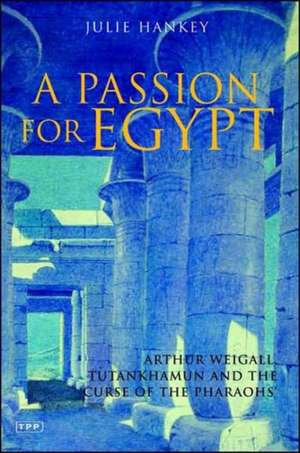 JULIE HANKEY

A PASSION FOR EGYPT

ARTHUR WEIGALL, TUTANKHAMUN AND THE 'CURSE OF THE PHARAOHS'

TPP